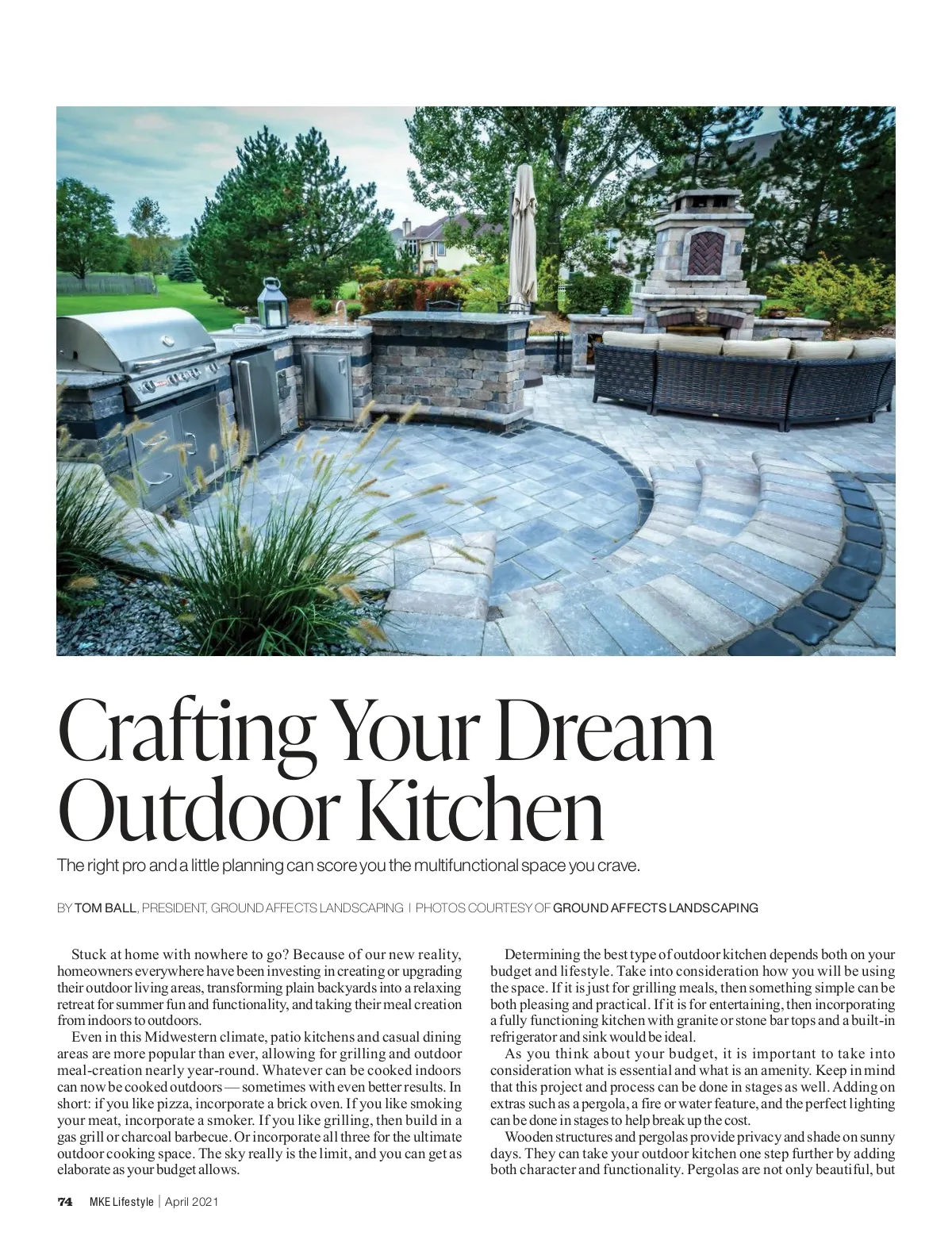 Crafting Your Dream Outdoor Kitchen

The right pro and a little planning can score you the multifunctional space you crave.

BY TOM BALL, PRESIDENT, GROUND AFFECTS LANDSCAPING | PHOTOS COURTESY OF GROUND AFFECTS LANDSCAPING

Stuck at home with nowhere to go? Because of our new reality, homeowners everywhere have been investing in creating or upgrading their outdoor living areas, transforming plain backyards into a relaxing retreat for summer fun and functionality, and taking their meal creation from indoors to outdoors.

Even in this Midwestern climate, patio kitchens and casual dining areas are more popular than ever, allowing for grilling and outdoor meal-creation nearly year-round. Whatever can be cooked indoors can now be cooked outdoors — sometimes with even better results. In short: if you like pizza, incorporate a brick oven. If you like smoking your meat, incorporate a smoker. If you like grilling, then build in a gas grill or charcoal barbecue. Or incorporate all three for the ultimate outdoor cooking space. The sky really is the limit, and you can get as elaborate as your budget allows.

Determining the best type of outdoor kitchen depends both on your budget and lifestyle. Take into consideration how you will be using the space. If it is just for grilling meals, then something simple can be both pleasing and practical. If it is for entertaining, then incorporating a fully functioning kitchen with granite or stone bar tops and a built-in refrigerator and sink would be ideal.

As you think about your budget, it is important to take into consideration what is essential and what is an amenity. Keep in mind that this project and process can be done in stages as well. Adding on extras such as a pergola, a fire or water feature, and the perfect lighting can be done in stages to help break up the cost.

Wooden structures and pergolas provide privacy and shade on sunny days. They can take your outdoor kitchen one step further by adding both character and functionality. Pergolas are not only beautiful, but

74 MKE Lifestyle | April 2021